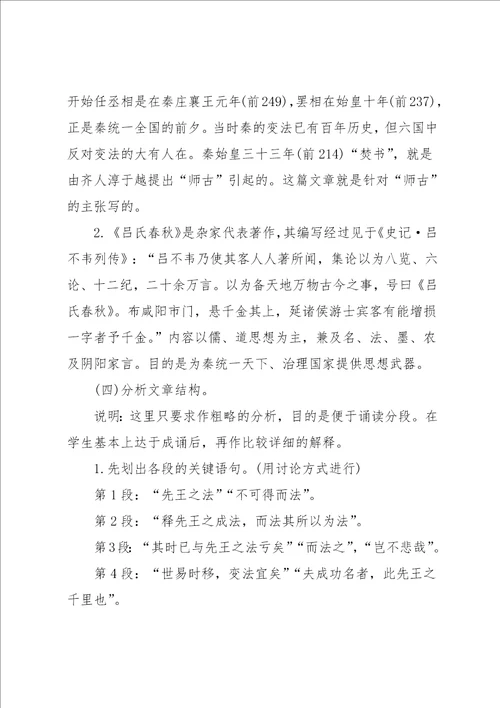 开始任丞相是在秦庄襄王元年(前249)，罢相在始皇十年(前237)，正是秦统一全国的前夕。当时秦的变法已有百年历史，但六国中反对变法的大有人在。秦始皇三十三年(前214)“焚书”，就是由齐人淳于越提出“师古”引起的。这篇文章就是针对“师古”的主张写的。

2.《吕氏春秋》是杂家代表著作，其编写经过见于《史记·吕不韦列传》：“吕不韦乃使其客人人著所闻，集论以为八览、六论、十二纪，二十余万言。以为备天地万物古今之事，号曰《吕氏春秋》。布咸阳市门，悬千金其上，延诸侯游士宾客有能增损一字者予千金。”内容以儒、道思想为主，兼及名、法、墨、农及阴阳家言。目的是为秦统一天下、治理国家提供思想武器。

(四)分析文章结构。

说明：这里只要求作粗略的分析，目的是便于诵读分段。在学生基本上达于成诵后，再作比较详细的解释。

1.先划出各段的关键语句。(用讨论方式进行)

第1段：“先王之法”“不可得而法”。

第2段：“释先王之成法，而法其所以为法”。

第3段：“其时已与先王之法亏矣”“而法之”，“岂不悲哉”。

第4段：“世易时移，变法宜矣”“夫成功名者，此先王之千里也”。